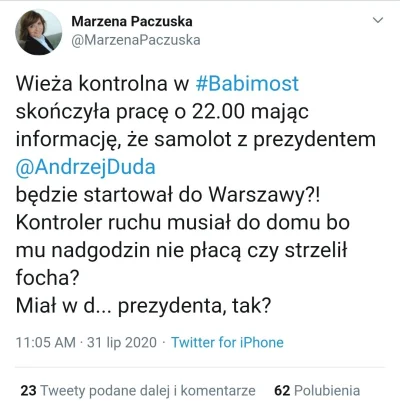 Marzena Paczuska
@MarzenaPaczuska

Wieża kontrolna w #Babimost skończyła pracę o 22.00 mając informację, że samolot z prezydentem @AndrzejDuda
będzie startował do Warszawy?!
Kontroler ruchu musiał do domu bo mu nadgodzin nie płacą czy strzelił focha?
Miał w d... prezydenta, tak?

11:05 AM · 31 lip 2020 · Twitter for iPhone

23 Tweety podane dalej i komentarze 62 Polubienia